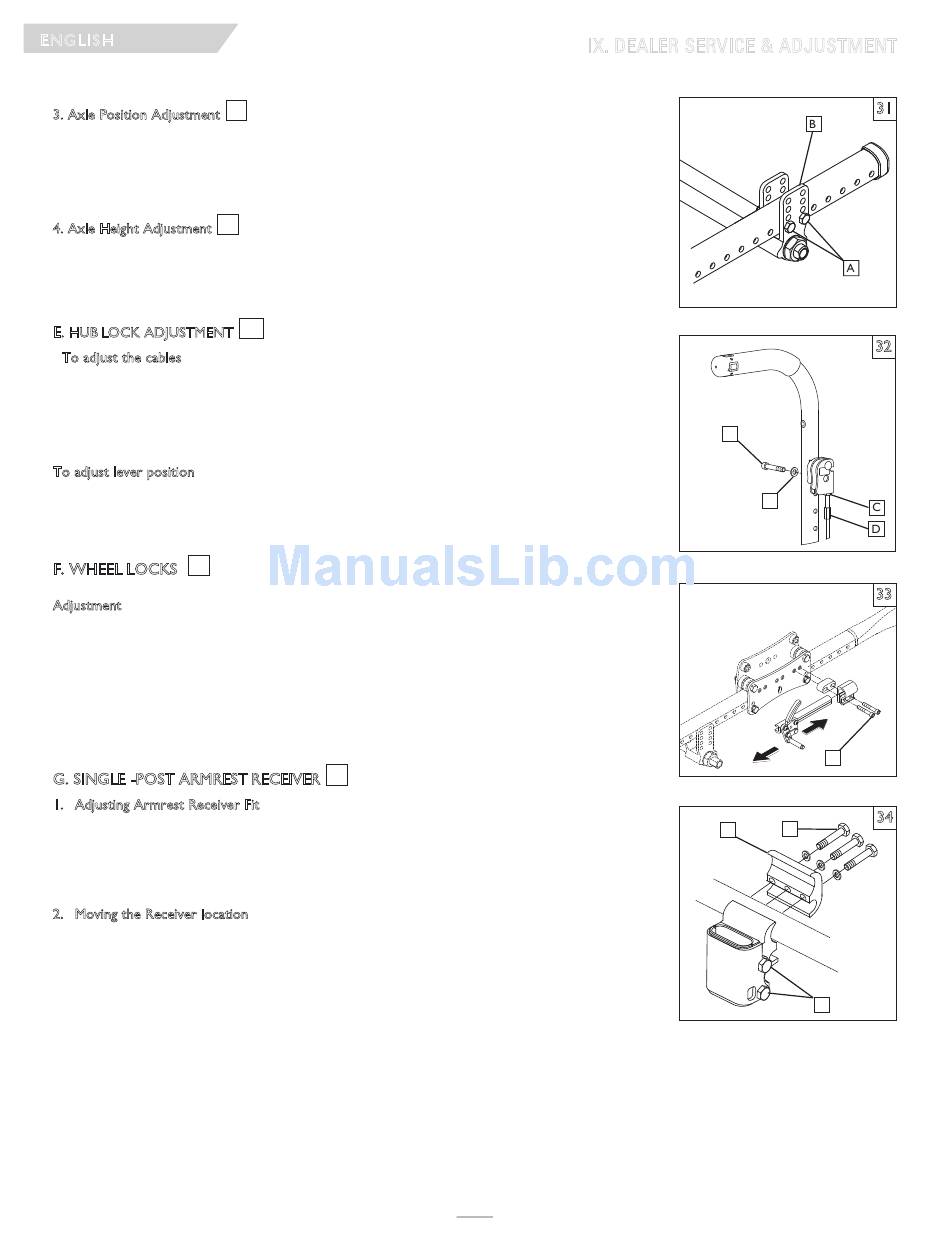 ENGLISH

IX. DEALER SERVICE & ADJUSTMENT

3. Axle Position Adjustment

4. Axle Height Adjustment

E. HUB LOCK ADJUSTMENT

To adjust the cables

To adjust lever position

F. WHEEL LOCKS

Adjustment

G. SINGLE -POST ARMREST RECEIVER

1. Adjusting Armrest Receiver Fit

2. Moving the Receiver location

31

B

A

32

C

D

33

34

ManualsLib.com